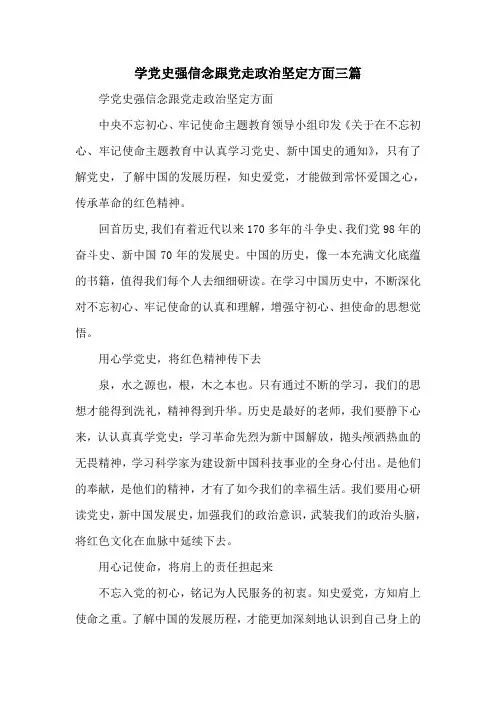 学党史强信念跟党走政治坚定方面三篇

学党史强信念跟党走政治坚定方面

中央不忘初心、牢记使命主题教育领导小组印发《关于在不忘初心、牢记使命主题教育中认真学习党史、新中国史的通知》，只有了解党史，了解中国的发展历程，知史爱党，才能做到常怀爱国之心，传承革命的红色精神。

回首历史，我们有着近代以来170多年的斗争史、我们党98年的奋斗史、新中国70年的发展史。中国的历史，像一本充满文化底蕴的书籍，值得我们每个人去细细研读。在学习中国历史中，不断深化对不忘初心、牢记使命的认真和理解，增强守初心、担使命的思想觉悟。

用心学党史，将红色精神传下去

泉，水之源也，根，木之本也。只有通过不断的学习，我们的思想才能得到洗礼，精神得到升华。历史是最好的老师，我们要静下心来，认认真真学党史：学习革命先烈为新中国解放，抛头颅洒热血的无畏精神，学习科学家为建设新中国科技事业的全身心付出。是他们的奉献，是他们的精神，才有了如今我们的幸福生活。我们要用心研读党史，新中国发展史，加强我们的政治意识，武装我们的政治头脑，将红色文化在血脉中延续下去。

用心记使命，将肩上的责任担起来

不忘入党的初心，铭记为人民服务的初衷。知史爱党，方知肩上使命之重。了解中国的发展历程，才能更加深刻地认识到自己身上的